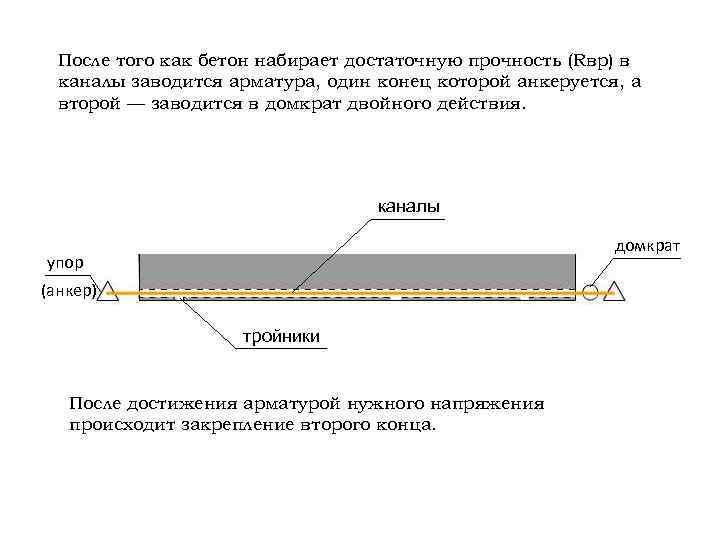 После того как бетон набирает достаточную прочность (Rвр) в каналы заводится арматура, один конец которой анкеруется, а второй — заводится в домкрат двойного действия.

каналы

упор

(анкер)

домкрат

тройники

После достижения арматурой нужного напряжения происходит закрепление второго конца.